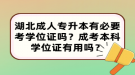 湖北成人专升本有必要考学位证吗？成考本科学位证有用吗？